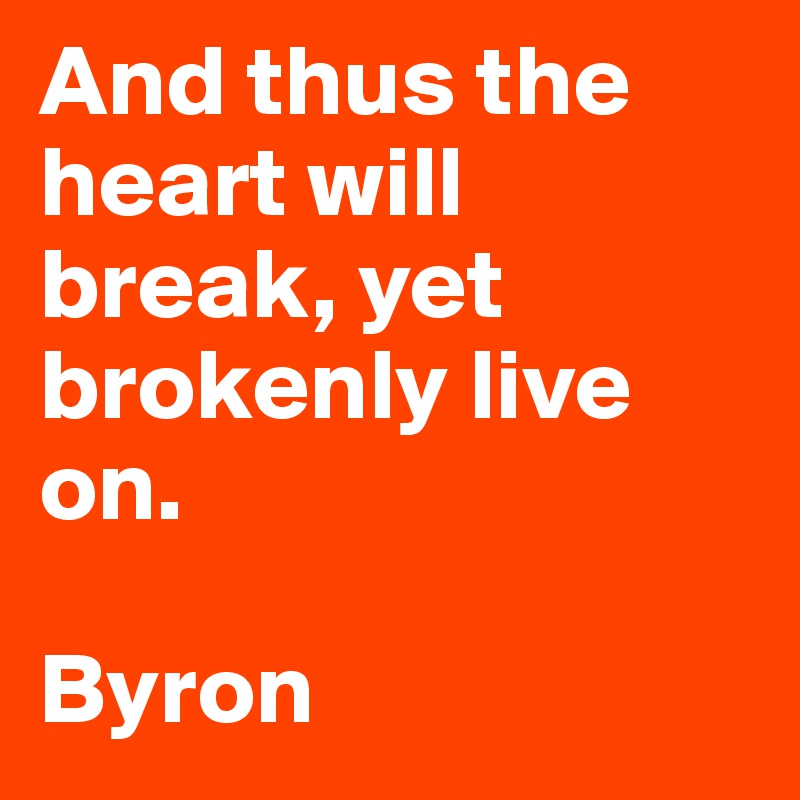 And thus the heart will break, yet brokenly live on.

Byron